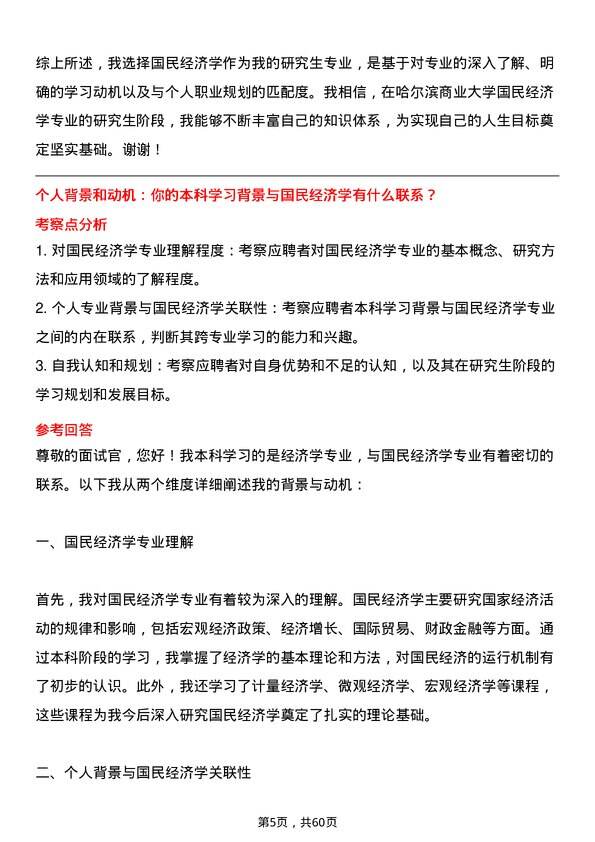 综上所述，我选择国民经济学作为我的研究生专业，是基于对专业的深入了解、明确的学习动机以及与个人职业规划的匹配度。我相信，在哈尔滨商业大学国民经济学专业的研究生阶段，我能够不断丰富自己的知识体系，为实现自己的人生目标奠定坚实基础。谢谢！

个人背景和动机：你的本科学习背景与国民经济学有什么联系？

考察点分析

1. 对国民经济学专业理解程度：考察应聘者对国民经济学专业的基本概念、研究方法和应用领域的了解程度。

2. 个人专业背景与国民经济学关联性：考察应聘者本科学习背景与国民经济学专业之间的内在联系，判断其跨专业学习的能力和兴趣。

3. 自我认知和规划：考察应聘者对自身优势和不足的认知，以及其在研究生阶段的学习规划和发展目标。

参考回答

尊敬的面试官，您好！我本科学习的是经济学专业，与国民经济学专业有着密切的联系。以下我从两个维度详细阐述我的背景与动机：

一、国民经济学专业理解

首先，我对国民经济学专业有着较为深入的理解。国民经济学主要研究国家经济活动的规律和影响，包括宏观经济政策、经济增长、国际贸易、财政金融等方面。通过本科阶段的学习，我掌握了经济学的基本理论和方法，对国民经济的运行机制有了初步的认识。此外，我还学习了计量经济学、微观经济学、宏观经济学等课程，这些课程为我今后深入研究国民经济学奠定了扎实的理论基础。

二、个人背景与国民经济学关联性

第5页，共60页